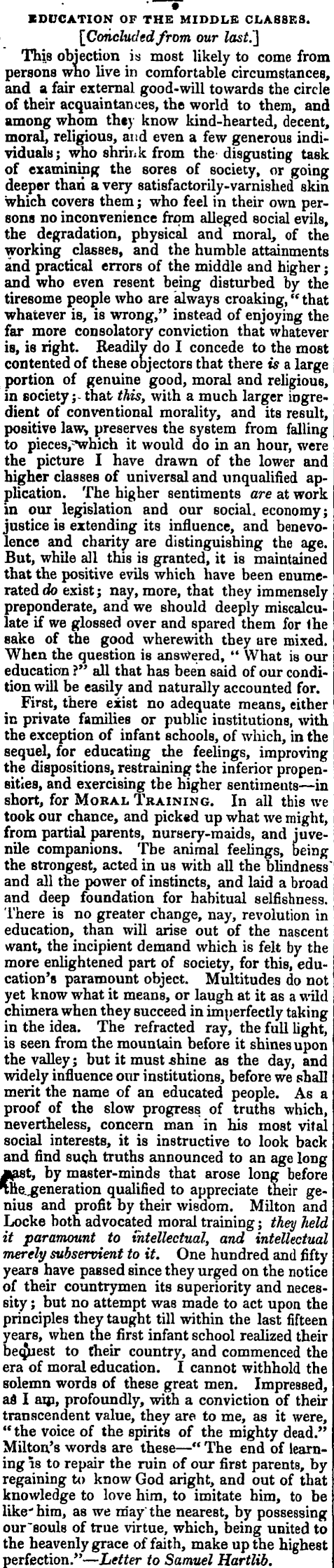 EDUCATION OF THE MIDDLE CLASSES.

[Concluded from our last.]

This objection is most likely to come from persons who live in comfortable circumstances, and a fair external good-will towards the circle of their acquaintances, the world to them, and among whom they know kind-hearted, decent, moral, religious, and even a few generous individuals; who shrink from the disgusting task of examining the sores of society, or going deeper than a very satisfactorily-varnished skin which covers them; who feel in their own persons no inconvenience from alleged social evils, the degradation, physical and moral, of the working classes, and the humble attainments and practical errors of the middle and higher; and who even resent being disturbed by the tiresome people who are always croaking, "that whatever is, is wrong," instead of enjoying the far more consolatory conviction that whatever is, is right. Readily do I concede to the most contented of these objectors that there is a large portion of genuine good, moral and religious, in society; that this, with a much larger ingredient of conventional morality, and its result, positive law, preserves the system from falling to pieces, which it would do in an hour, were the picture I have drawn of the lower and higher classes of universal and unqualified application. The higher sentiments are at work in our legislation and our social economy; justice is extending its influence, and benevolence and charity are distinguishing the age. But, while all this is granted, it is maintained that the positive evils which have been enumerated do exist; nay, more, that they immensely preponderate, and we should deeply miscalculate if we glossed over and spared them for the sake of the good wherewith they are mixed. When the question is answered, "What is our education?" all that has been said of our condition will be easily and naturally accounted for.

First, there exist no adequate means, either in private families or public institutions, with the exception of infant schools, of which, in the sequel, for educating the feelings, improving the dispositions, restraining the inferior propensities, and exercising the higher sentiments—in short, for MORAL TRAINING. In all this we took our chance, and picked up what we might, from partial parents, nursery-maids, and juvenile companions. The animal feelings, being the strongest, acted in us with all the blindness and all the power of instincts, and laid a broad and deep foundation for habitual selfishness. There is no greater change, nay, revolution in education, than will arise out of the nascent want, the incipient demand which is felt by the more enlightened part of society, for this, education's paramount object. Multitudes do not yet know what it means, or laugh at it as a wild chimera when they succeed in imperfectly taking in the idea. The refracted ray, the full light, is seen from the mountain before it shines upon the valley; but it must shine as the day, and widely influence our institutions, before we shall merit the name of an educated people. As a proof of the slow progress of truths which, nevertheless, concern man in his most vital social interests, it is instructive to look back and find such truths announced to an age long past, by master-minds that arose long before the generation qualified to appreciate their genius and profit by their wisdom. Milton and Locke both advocated moral training; they held it paramount to intellectual, and intellectual merely subservient to it. One hundred and fifty years have passed since they urged on the notice of their countrymen its superiority and necessity; but no attempt was made to act upon the principles they taught till within the last fifteen years, when the first infant school realized their bequest to their country, and commenced the era of moral education. I cannot withhold the solemn words of these great men. Impressed, as I am, profoundly, with a conviction of their transcendent value, they are to me, as it were, "the voice of the spirits of the mighty dead." Milton's words are these—"The end of learning is to repair the ruin of our first parents, by regaining to know God aright, and out of that knowledge to love him, to imitate him, to be like him, as we may the nearest, by possessing our souls of true virtue, which, being united to the heavenly grace of faith, make up the highest perfection."—Letter to Samuel Hartlib.